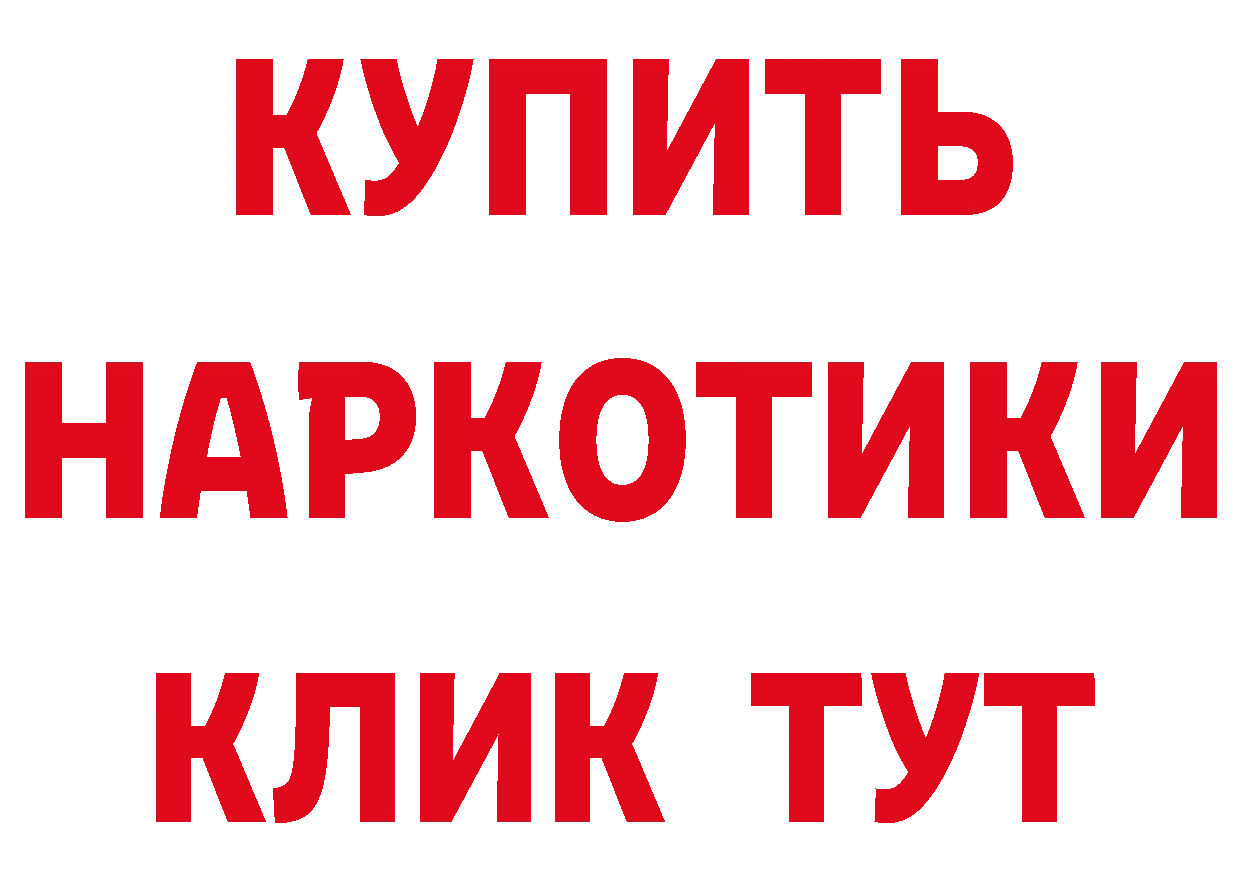 КУПИТЬ
НАРКОТИКИ
КЛИК ТУТ